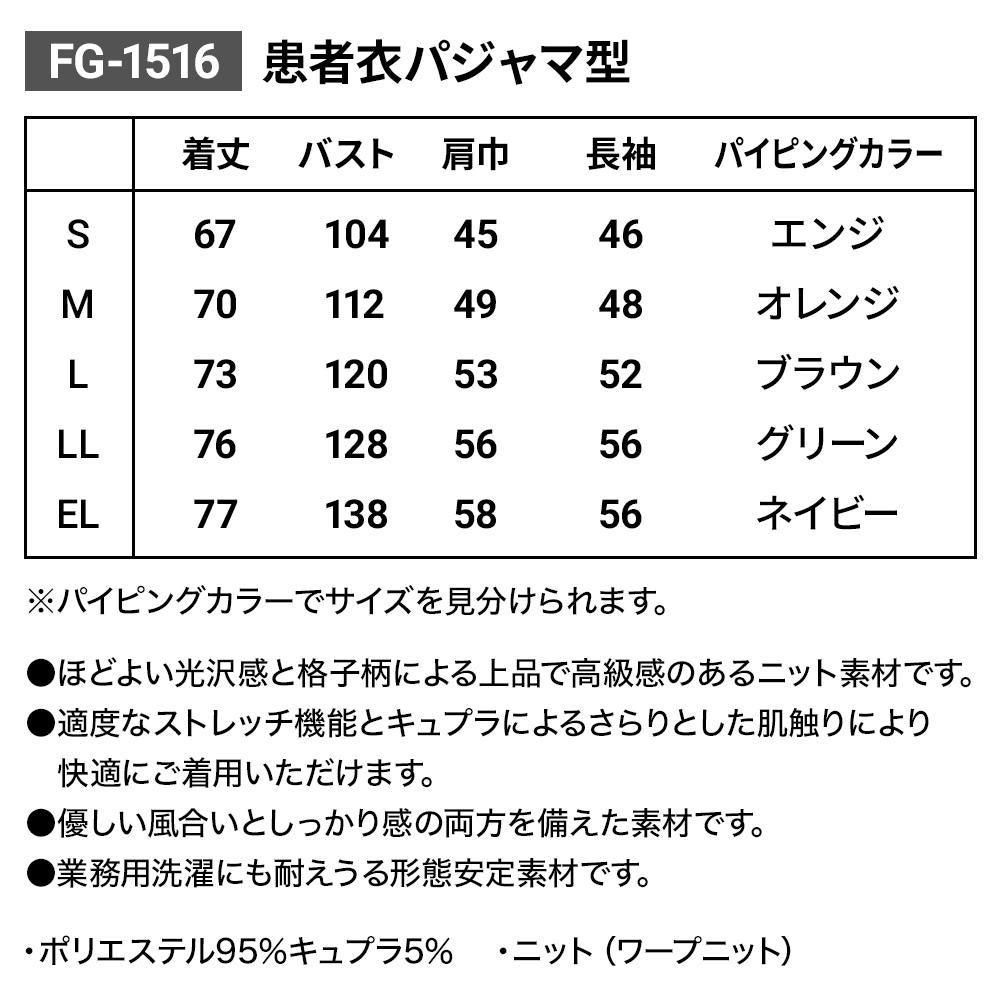 FG-1516 患者衣パジャマ型

|  | 着丈 | バスト | 肩巾 | 長袖 | パイピングカラー |
|---|---|---|---|---|---|
| S | 67 | 104 | 45 | 46 | エンジ |
| M | 70 | 112 | 49 | 48 | オレンジ |
| L | 73 | 120 | 53 | 52 | ブラウン |
| LL | 76 | 128 | 56 | 56 | グリーン |
| EL | 77 | 138 | 58 | 56 | ネイビー |

※パイピングカラーでサイズを見分けられます。

●ほどよい光沢感と格子柄による上品で高級感のあるニット素材です。
●適度なストレッチ機能とキュプラによるさらりとした肌触りにより快適にご着用いただけます。
●優しい風合いとしっかり感の両方を備えた素材です。
●業務用洗濯にも耐えうる形態安定素材です。

・ポリエステル95%キュプラ5%　・ニット（ワープニット）